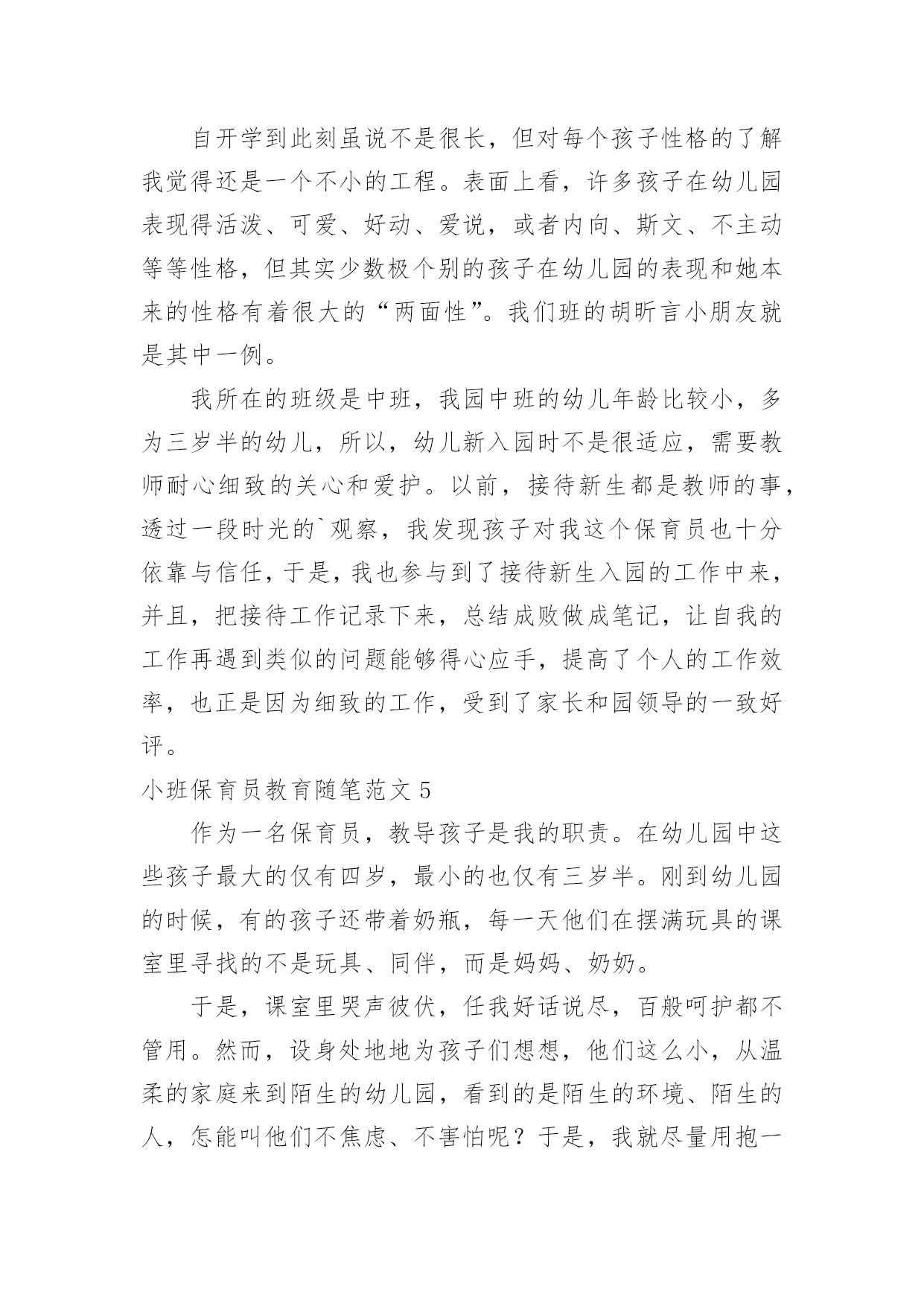 自开学到此刻虽说不是很长，但对每个孩子性格的了解我觉得还是一个不小的工程。表面上看，许多孩子在幼儿园表现得活泼、可爱、好动、爱说，或者内向、斯文、不主动等等性格，但其实少数极个别的孩子在幼儿园的表现和她本来的性格有着很大的“两面性”。我们班的胡昕言小朋友就是其中一例。

我所在的班级是中班，我园中班的幼儿年龄比较小，多为三岁半的幼儿，所以，幼儿新入园时不是很适应，需要教师耐心细致的关心和爱护。以前，接待新生都是教师的事，透过一段时光的`观察，我发现孩子对我这个保育员也十分依靠与信任，于是，我也参与到了接待新生入园的工作中来，并且，把接待工作记录下来，总结成败做成笔记，让自我的工作再遇到类似的问题能够得心应手，提高了个人的工作效率，也正是因为细致的工作，受到了家长和园领导的一致好评。

小班保育员教育随笔范文 5

作为一名保育员，教导孩子是我的职责。在幼儿园中这些孩子最大的仅有四岁，最小的也仅有三岁半。刚到幼儿园的时候，有的孩子还带着奶瓶，每一天他们在摆满玩具的课室里寻找的不是玩具、同伴，而是妈妈、奶奶。

于是，课室里哭声彼伏，任我好话说尽，百般呵护都不管用。然而，设身处地地为孩子们想想，他们这么小，从温柔的家庭来到陌生的幼儿园，看到的是陌生的环境、陌生的人，怎能叫他们不焦虑、不害怕呢？于是，我就尽量用抱一